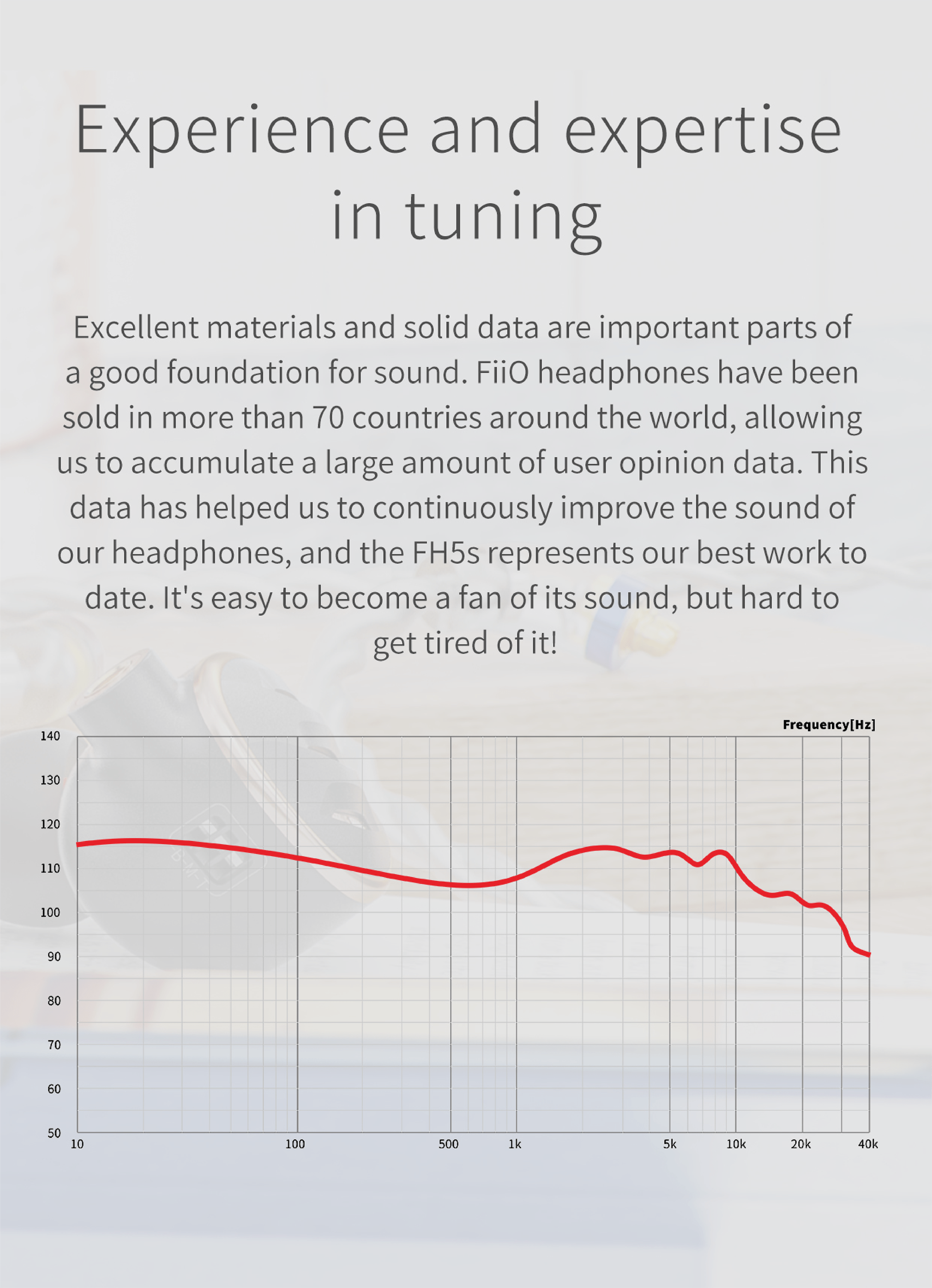 Experience and expertise in tuning

Excellent materials and solid data are important parts of a good foundation for sound. FiiO headphones have been sold in more than 70 countries around the world, allowing us to accumulate a large amount of user opinion data. This data has helped us to continuously improve the sound of our headphones, and the FH5s represents our best work to date. It's easy to become a fan of its sound, but hard to get tired of it!

Frequency[Hz]

140
130
120
110
100
90
80
70
60
50

10
100
500
1k
5k
10k
20k
40k